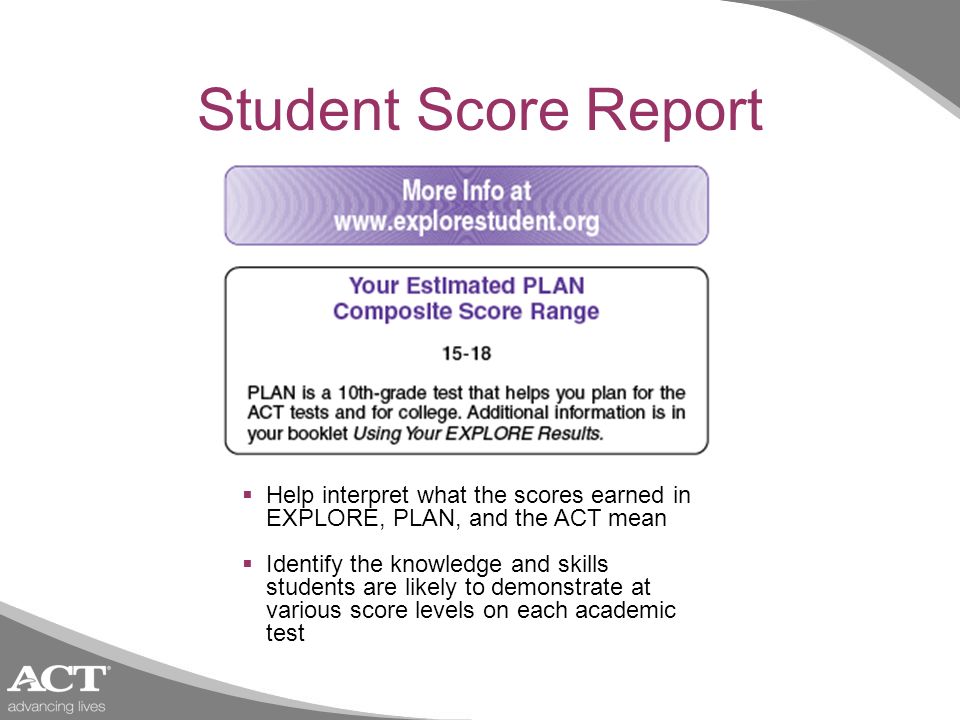 Student Score Report

More Info at
www.explorestudent.org

Your Estimated PLAN
Composite Score Range

15-18

PLAN is a 10th-grade test that helps you plan for the ACT tests and for college. Additional information is in your booklet Using Your EXPLORE Results.

▪ Help interpret what the scores earned in EXPLORE, PLAN, and the ACT mean

▪ Identify the knowledge and skills students are likely to demonstrate at various score levels on each academic test

ACT®
advancing lives